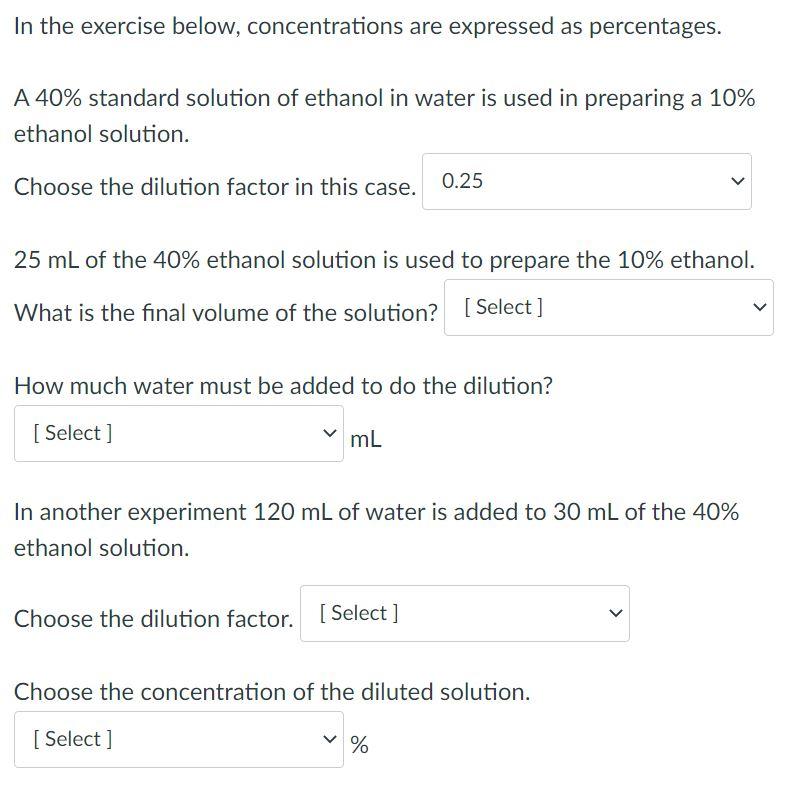 In the exercise below, concentrations are expressed as percentages.

A 40% standard solution of ethanol in water is used in preparing a 10% ethanol solution.

Choose the dilution factor in this case. 0.25

25 mL of the 40% ethanol solution is used to prepare the 10% ethanol.

What is the final volume of the solution? [ Select ]

How much water must be added to do the dilution?

[ Select ] mL

In another experiment 120 mL of water is added to 30 mL of the 40% ethanol solution.

Choose the dilution factor. [ Select ]

Choose the concentration of the diluted solution.

[ Select ] %